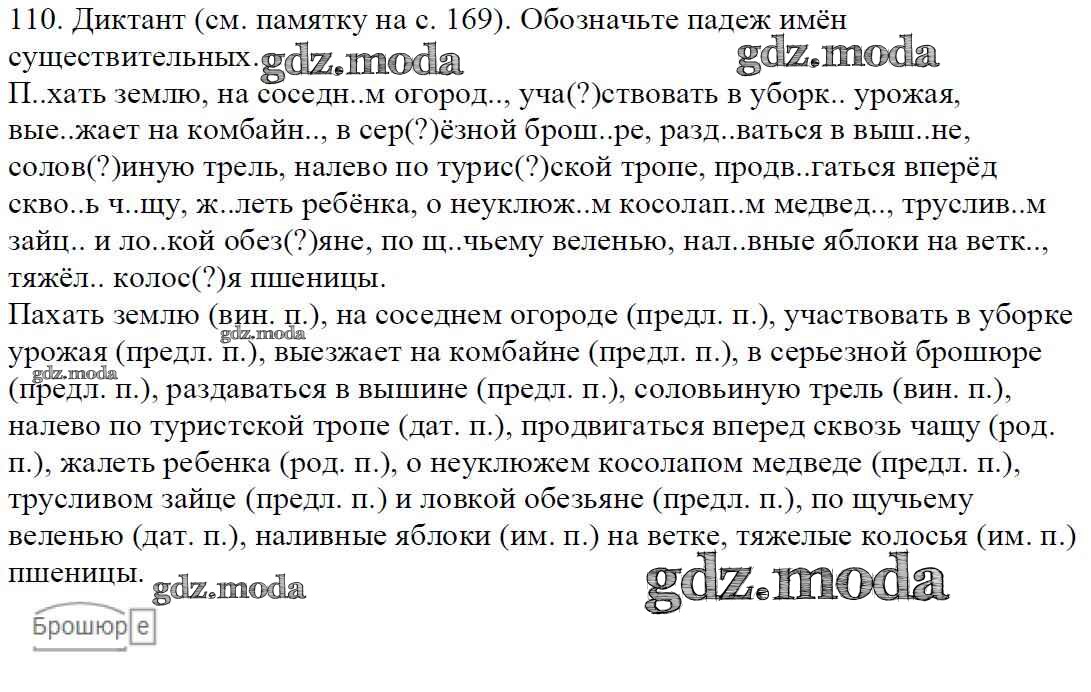 110. Диктант (см. памятку на с. 169). Обозначьте падеж имён существительных. gdz.moda gdz.moda

П..хать землю, на соседн..м огород.., уча(?)ствовать в уборк.. урожая, вые..жает на комбайн.., в сер(?)ёзной брош..ре, разд..ваться в выш..не, солов(?)иную трель, налево по турис(?)ской тропе, продв..гаться вперёд скво..ь ч..щу, ж..леть ребёнка, о неуклюж..м косолап..м медвед.., труслив..м зайц.. и ло..кой обез(?)яне, по щ..чьему веленью, нал..вные яблоки на ветк.., тяжёл.. колос(?)я пшеницы.

Пахать землю (вин. п.), на соседнем огороде (предл. п.), участвовать в уборке урожая (предл. п.), выезжает на комбайне (предл. п.), в серьезной брошюре (предл. п.), раздаваться в вышине (предл. п.), соловьиную трель (вин. п.), налево по туристской тропе (дат. п.), продвигаться вперед сквозь чащу (род. п.), жалеть ребенка (род. п.), о неуклюжем косолапом медведе (предл. п.), трусливом зайце (предл. п.) и ловкой обезьяне (предл. п.), по щучьему веленью (дат. п.), наливные яблоки (им. п.) на ветке, тяжелые колосья (им. п.) пшеницы. gdz.moda gdz.moda gdz.moda gdz.moda

Брошюр е